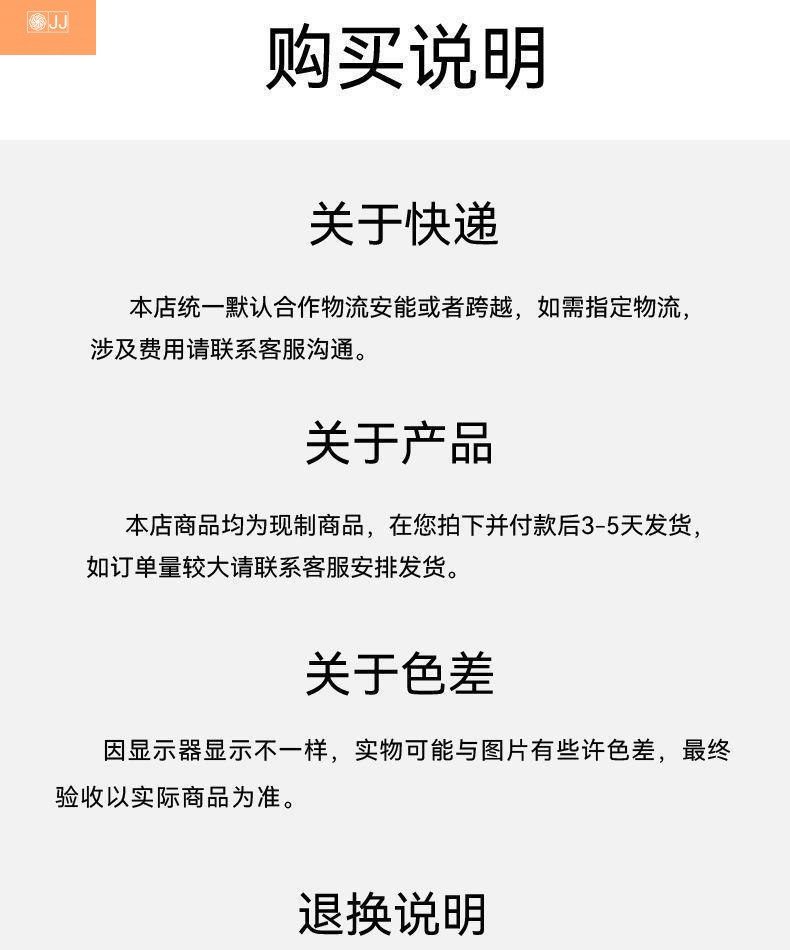 JJ

购买说明

关于快递

本店统一默认合作物流安能或者跨越，如需指定物流，涉及费用请联系客服沟通。

关于产品

本店商品均为现制商品，在您拍下并付款后3-5天发货，如订单量较大请联系客服安排发货。

关于色差

因显示器显示不一样，实物可能与图片有些许色差，最终验收以实际商品为准。

退换说明